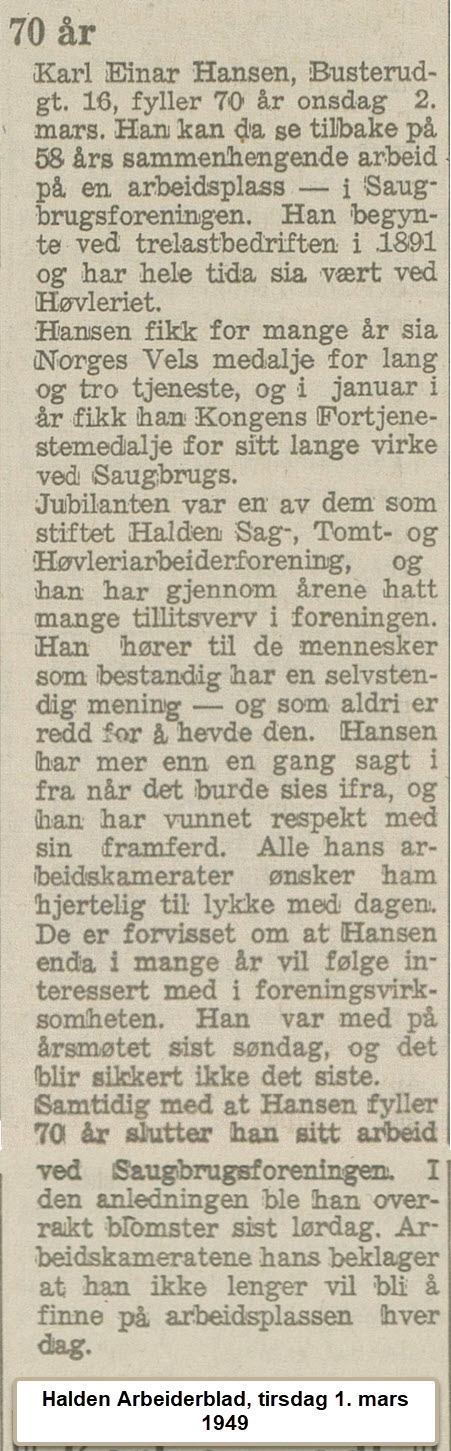 70 år

Karl Einar Hansen, Busterudgt. 16, fyller 70 år onsdag 2. mars. Han kan da se tilbake på 58 års sammenhengende arbeid på en arbeidsplass — i Saugbrugsforeningen. Han begynte ved trelastbedriften i 1891 og har hele tida sia vært ved Høvleriet.

Hansen fikk for mange år sia Norges Vels medalje for lang og tro tjeneste, og i januar i år fikk han Kongens Fortjenestemedalje for sitt lange virke ved Saugbrugs.

Jubilanten var en av dem som stiftet Halden Sag-, Tomt- og Høvleriarbeiderforening, og han har gjennom årene hatt mange tillitsverv i foreningen. Han hører til de mennesker som bestandig har en selvstendig mening — og som aldri er redd for å hevde den. Hansen har mer enn en gang sagt i fra når det burde sies ifra, og han har vunnet respekt med sin framferd. Alle hans arbeidskamerater ønsker ham hjertelig til lykke med dagen. De er forvisset om at Hansen enda i mange år vil følge interessert med i foreningsvirksomheten. Han var med på årsmøtet sist søndag, og det blir sikkert ikke det siste.

Samtidig med at Hansen fyller 70 år slutter han sitt arbeid ved Saugbrugsforeningen. I den anledningen ble han overrakt blomster sist lørdag. Arbeidskameratene hans beklager at han ikke lenger vil bli å finne på arbeidsplassen hver dag.

Halden Arbeiderblad, tirsdag 1. mars 1949